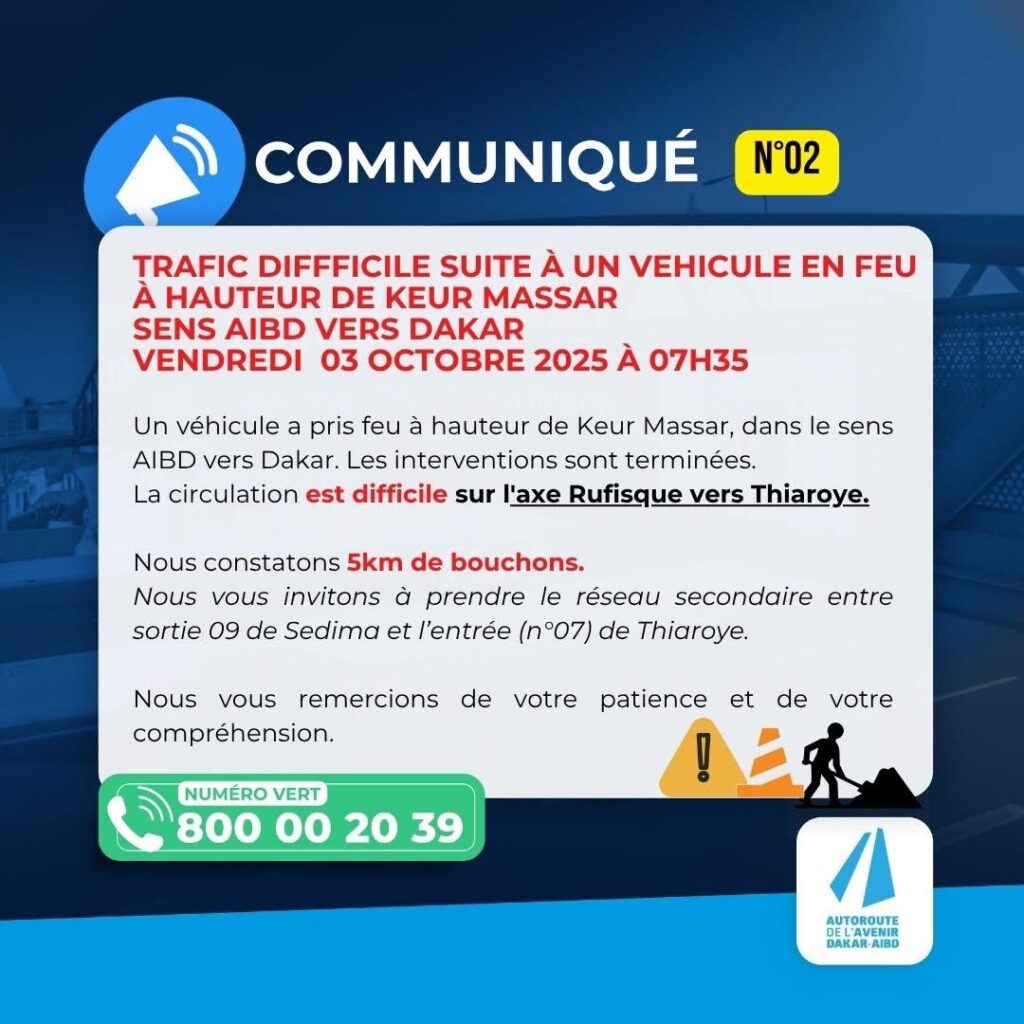 COMMUNIQUÉ N°02

TRAFIC DIFFFICILE SUITE À UN VEHICULE EN FEU À HAUTEUR DE KEUR MASSAR
SENS AIBD VERS DAKAR
VENDREDI 03 OCTOBRE 2025 À 07H35

Un véhicule a pris feu à hauteur de Keur Massar, dans le sens AIBD vers Dakar. Les interventions sont terminées.
La circulation est difficile sur l'axe Rufisque vers Thiaroye.

Nous constatons 5km de bouchons.
Nous vous invitons à prendre le réseau secondaire entre sortie 09 de Sedima et l'entrée (n°07) de Thiaroye.

Nous vous remercions de votre patience et de votre compréhension.

NUMÉRO VERT
800 00 20 39

AUTOROUTE
DE L'AVENIR
DAKAR-AIBD